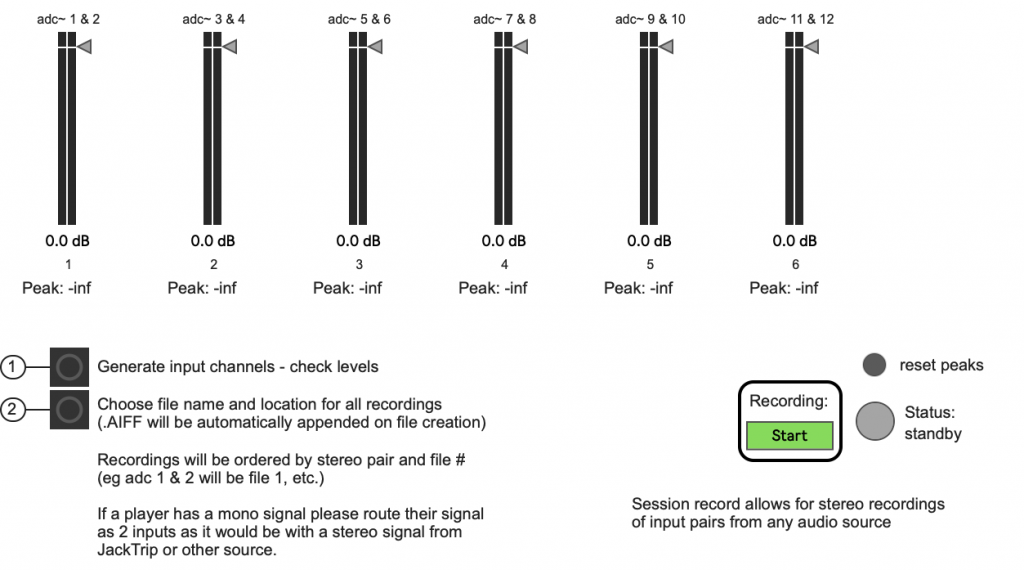 adc~ 1 & 2

0.0 dB
1
Peak: -inf

adc~ 3 & 4

0.0 dB
2
Peak: -inf

adc~ 5 & 6

0.0 dB
3
Peak: -inf

adc~ 7 & 8

0.0 dB
4
Peak: -inf

adc~ 9 & 10

0.0 dB
5
Peak: -inf

adc~ 11 & 12

0.0 dB
6
Peak: -inf

1 Generate input channels - check levels

2 Choose file name and location for all recordings (.AIFF will be automatically appended on file creation)

Recordings will be ordered by stereo pair and file # (eg adc 1 & 2 will be file 1, etc.)

If a player has a mono signal please route their signal as 2 inputs as it would be with a stereo signal from JackTrip or other source.

reset peaks

Recording:
Start

Status:
standby

Session record allows for stereo recordings of input pairs from any audio source